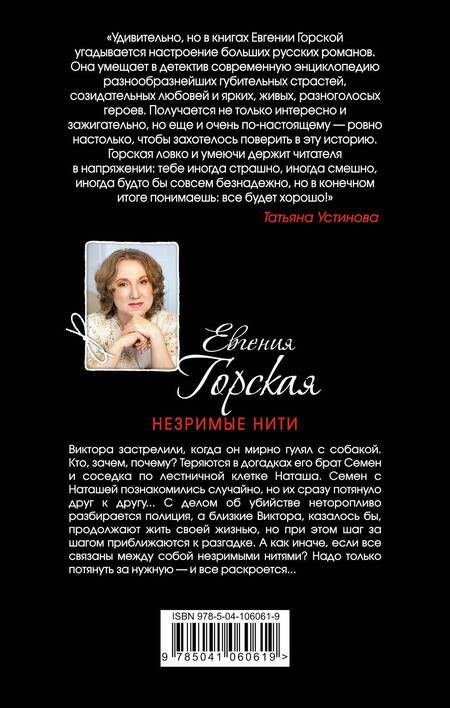 «Удивительно, но в книгах Евгении Горской угадывается настроение больших русских романов. Она умещает в детектив современную энциклопедию разнообразнейших губительных страстей, созидательных любовей и ярких, живых, разноголосых героев. Получается не только интересно и зажигательно, но еще и очень по-настоящему — ровно настолько, чтобы захотелось поверить в эту историю. Горская ловко и умеючи держит читателя в напряжении: тебе иногда страшно, иногда смешно, иногда будто бы совсем безнадежно, но в конечном итоге понимаешь: все будет хорошо!»

Татьяна Устинова

Евгения
Горская

НЕЗРИМЫЕ НИТИ

Виктора застрелили, когда он мирно гулял с собакой. Кто, зачем, почему? Теряются в догадках его брат Семен и соседка по лестничной клетке Наташа. Семен с Наташей познакомились случайно, но их сразу потянуло друг к другу... С делом об убийстве неторопливо разбирается полиция, а близкие Виктора, казалось бы, продолжают жить своей жизнью, но при этом шаг за шагом приближаются к разгадке. А как иначе, если все связаны между собой незримыми нитями? Надо только потянуть за нужную — и все раскроется...

ISBN 978-5-04-106061-9

9 785041 060619 >